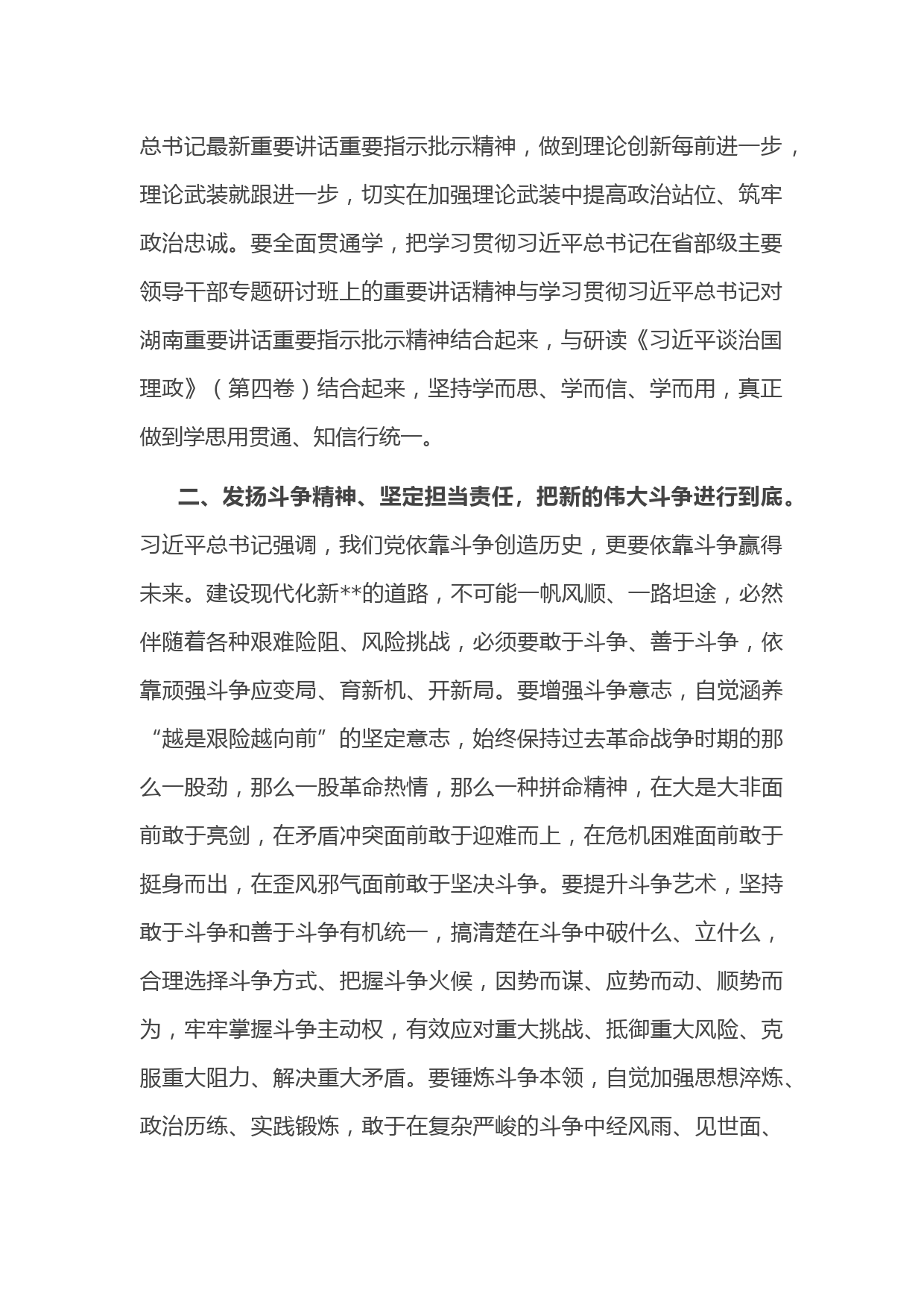 总书记最新重要讲话重要指示批示精神，做到理论创新每前进一步，理论武装就跟进一步，切实在加强理论武装中提高政治站位、筑牢政治忠诚。要全面贯通学，把学习贯彻习近平总书记在省部级主要领导干部专题研讨班上的重要讲话精神与学习贯彻习近平总书记对湖南重要讲话重要指示批示精神结合起来，与研读《习近平谈治国理政》（第四卷）结合起来，坚持学而思、学而信、学而用，真正做到学思用贯通、知信行统一。

二、发扬斗争精神、坚定担当责任，把新的伟大斗争进行到底。习近平总书记强调，我们党依靠斗争创造历史，更要依靠斗争赢得未来。建设现代化新**的道路，不可能一帆风顺、一路坦途，必然伴随着各种艰难险阻、风险挑战，必须要敢于斗争、善于斗争，依靠顽强斗争应变局、育新机、开新局。要增强斗争意志，自觉涵养“越是艰险越向前”的坚定意志，始终保持过去革命战争时期的那么一股劲，那么一股革命热情，那么一种拼命精神，在大是大非面前敢于亮剑，在矛盾冲突面前敢于迎难而上，在危机困难面前敢于挺身而出，在歪风邪气面前敢于坚决斗争。要提升斗争艺术，坚持敢于斗争和善于斗争有机统一，搞清楚在斗争中破什么、立什么，合理选择斗争方式、把握斗争火候，因势而谋、应势而动、顺势而为，牢牢掌握斗争主动权，有效应对重大挑战、抵御重大风险、克服重大阻力、解决重大矛盾。要锤炼斗争本领，自觉加强思想淬炼、政治历练、实践锻炼，敢于在复杂严峻的斗争中经风雨、见世面、